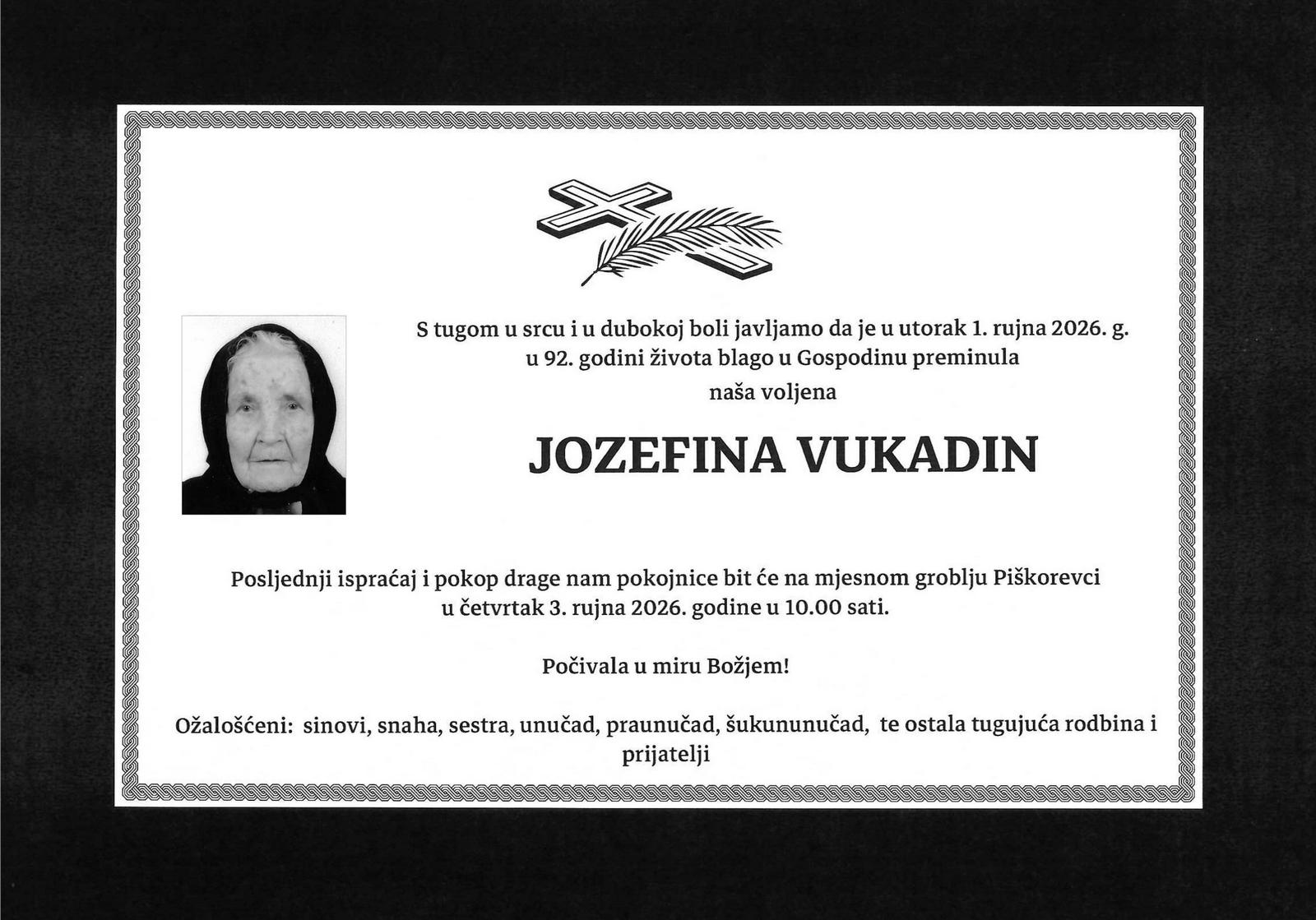 S tugom u srcu i u dubokoj boli javljamo da je u utorak 1. rujna 2026. g.
u 92. godini života blago u Gospodinu preminula
naša voljena

JOZEFINA VUKADIN

Posljednji ispraćaj i pokop drage nam pokojnice bit će na mjesnom groblju Piškorevci
u četvrtak 3. rujna 2026. godine u 10.00 sati.

Počivala u miru Božjem!

Ožalošćeni: sinovi, snaha, sestra, unučad, praunučad, šukununučad, te ostala tugujuća rodbina i prijatelji